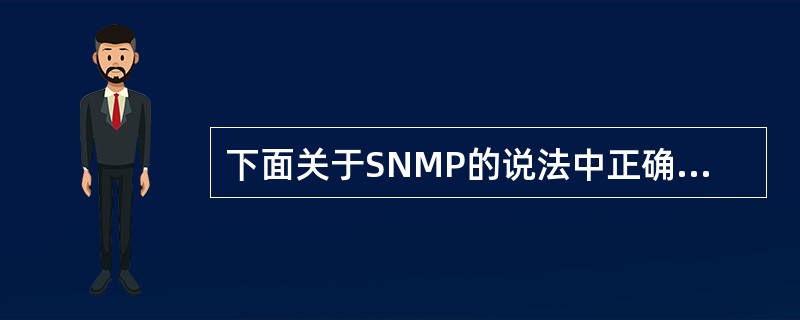 下面关于SNMP的说法中正确...